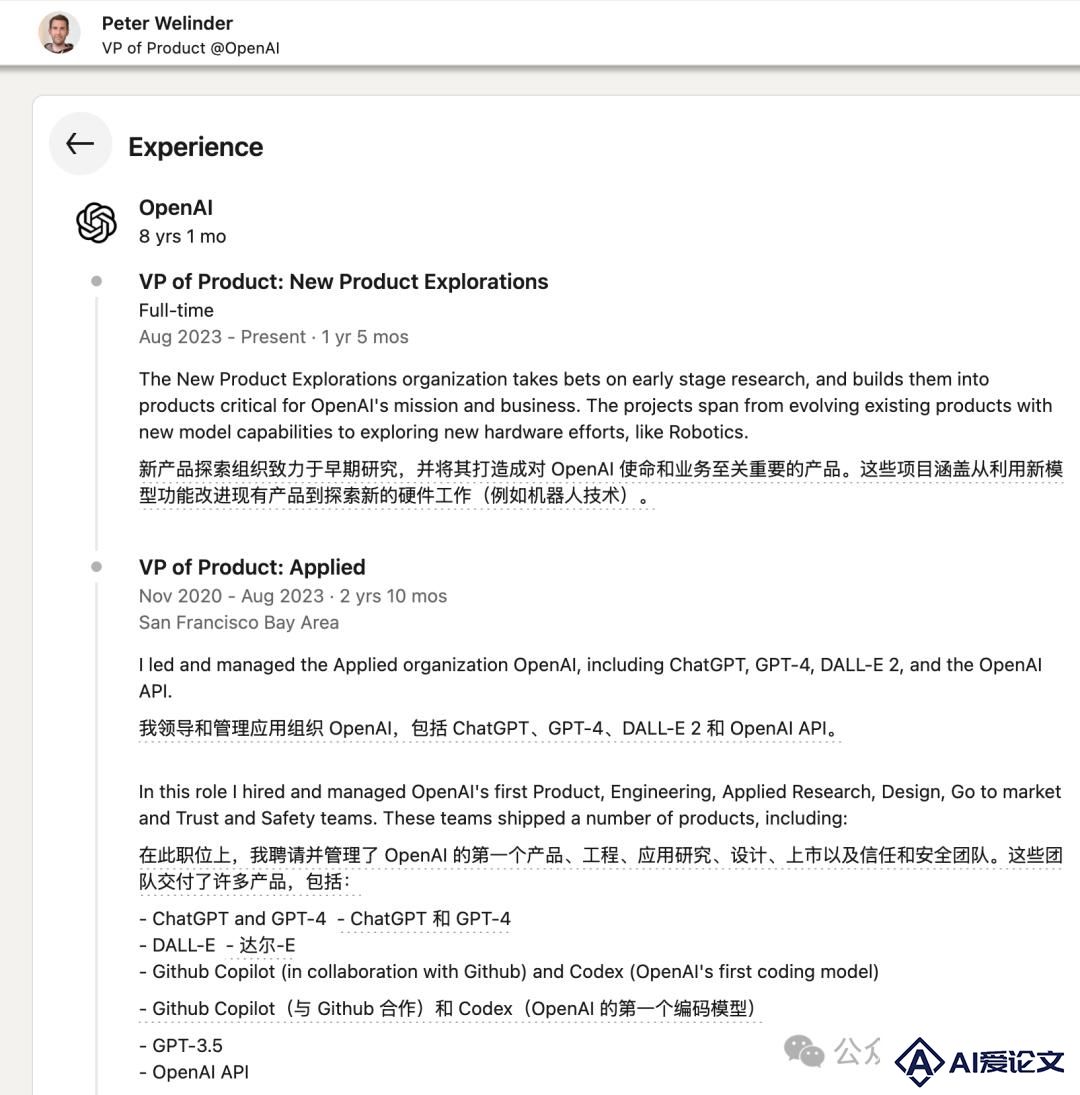 Peter Welinder
VP of Product @OpenAI

Experience

OpenAI
8 yrs 1 mo

VP of Product: New Product Explorations
Full-time
Aug 2023 - Present · 1 yr 5 mos

The New Product Explorations organization takes bets on early stage research, and builds them into products critical for OpenAI's mission and business. The projects span from evolving existing products with new model capabilities to exploring new hardware efforts, like Robotics.

新产品探索组织致力于早期研究，并将其打造成对 OpenAI 使命和业务至关重要的产品。这些项目涵盖从利用新模型功能改进现有产品到探索新的硬件工作（例如机器人技术）。

VP of Product: Applied
Nov 2020 - Aug 2023 · 2 yrs 10 mos
San Francisco Bay Area

I led and managed the Applied organization OpenAI, including ChatGPT, GPT-4, DALL-E 2, and the OpenAI API.

我领导和管理应用组织 OpenAI，包括 ChatGPT、GPT-4、DALL-E 2 和 OpenAI API。

In this role I hired and managed OpenAI's first Product, Engineering, Applied Research, Design, Go to market and Trust and Safety teams. These teams shipped a number of products, including:

在此职位上，我聘请并管理了 OpenAI 的第一个产品、工程、应用研究、设计、上市以及信任和安全团队。这些团队交付了许多产品，包括：

- ChatGPT and GPT-4 - ChatGPT 和 GPT-4
- DALL-E - 达尔-E
- Github Copilot (in collaboration with Github) and Codex (OpenAI's first coding model)
- Github Copilot（与 Github 合作）和 Codex（OpenAI 的第一个编码模型）
- GPT-3.5
- OpenAI API

公众 AI爱论文